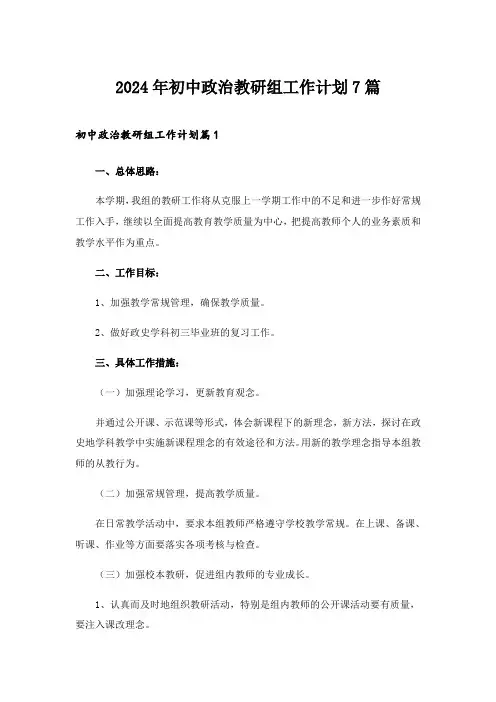 2024年初中政治教研组工作计划7篇

初中政治教研组工作计划篇1

一、总体思路：

本学期，我组的教研工作将从克服上一学期工作中的不足和进一步作好常规工作入手，继续以全面提高教育教学质量为中心，把提高教师个人的业务素质和教学水平作为重点。

二、工作目标：

1、加强教学常规管理，确保教学质量。

2、做好政史学科初三毕业班的复习工作。

三、具体工作措施：

（一）加强理论学习，更新教育观念。

并通过公开课、示范课等形式，体会新课程下的新理念，新方法，探讨在政史地学科教学中实施新课程理念的有效途径和方法。用新的教学理念指导本组教师的从教行为。

（二）加强常规管理，提高教学质量。

在日常教学活动中，要求本组教师严格遵守学校教学常规。在上课、备课、听课、作业等方面要落实各项考核与检查。

（三）加强校本教研，促进组内教师的专业成长。

1、认真而及时地组织教研活动，特别是组内教师的公开课活动要有质量，要注入课改理念。